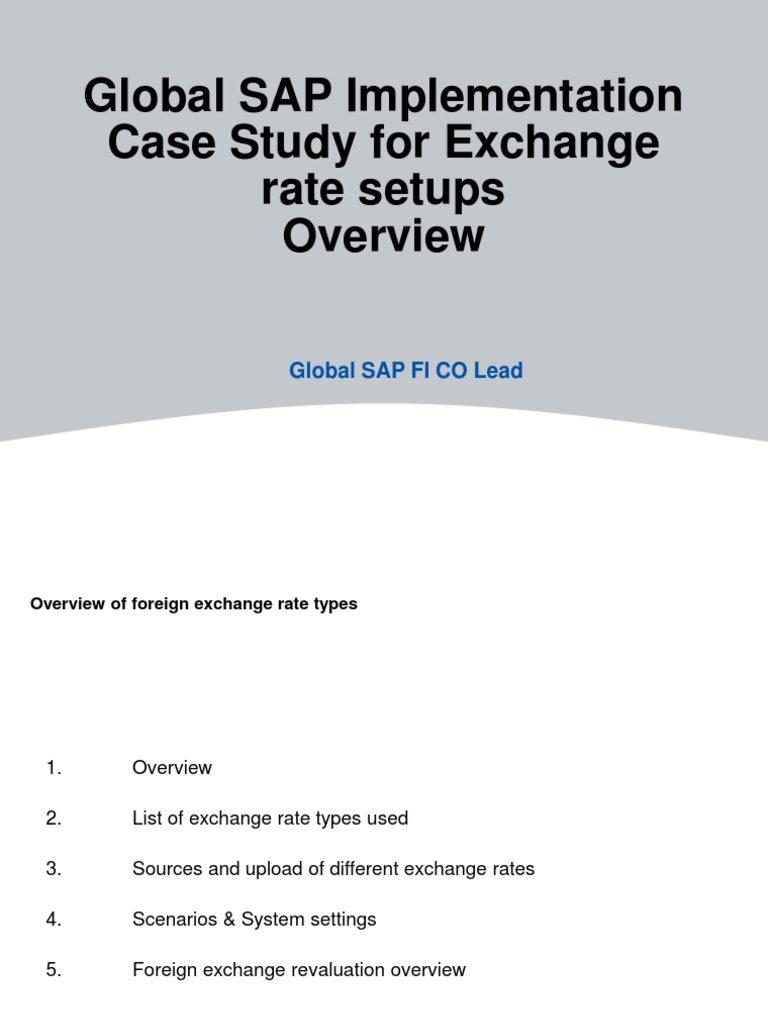 Global SAP Implementation Case Study for Exchange rate setups
Overview

Global SAP FI CO Lead

Overview of foreign exchange rate types

1. Overview

2. List of exchange rate types used

3. Sources and upload of different exchange rates

4. Scenarios & System settings

5. Foreign exchange revaluation overview